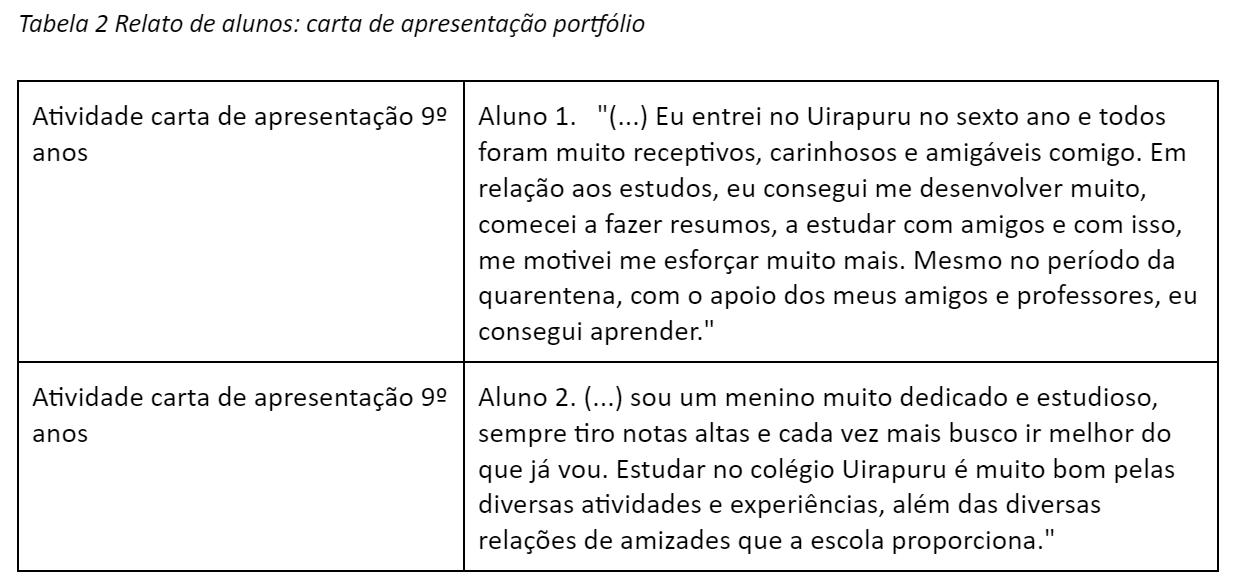 Tabela 2 Relato de alunos: carta de apresentação portfólio

| Atividade carta de apresentação 9º anos | Aluno 1. "(...) Eu entrei no Uirapuru no sexto ano e todos foram muito receptivos, carinhosos e amigáveis comigo. Em relação aos estudos, eu consegui me desenvolver muito, comecei a fazer resumos, a estudar com amigos e com isso, me motivei me esforçar muito mais. Mesmo no período da quarentena, com o apoio dos meus amigos e professores, eu consegui aprender." |
|---|---|
| Atividade carta de apresentação 9º anos | Aluno 2. (...) sou um menino muito dedicado e estudioso, sempre tiro notas altas e cada vez mais busco ir melhor do que já vou. Estudar no colégio Uirapuru é muito bom pelas diversas atividades e experiências, além das diversas relações de amizades que a escola proporciona." |